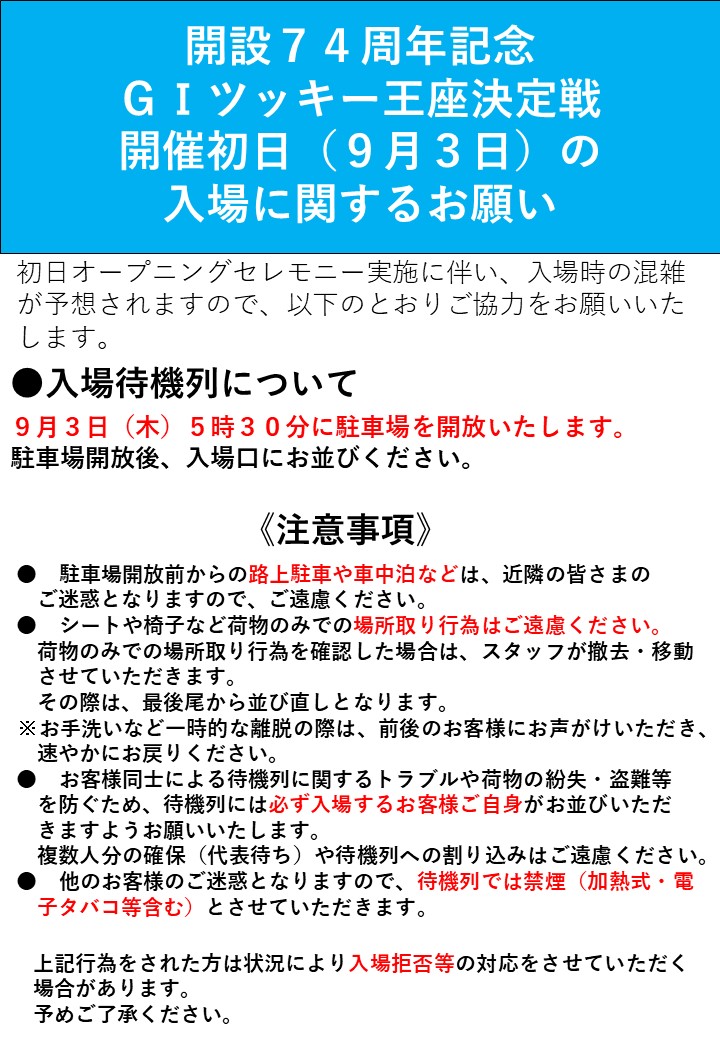 開設７４周年記念
ＧⅠツッキー王座決定戦
開催初日（９月３日）の
入場に関するお願い

初日オープニングセレモニー実施に伴い、入場時の混雑が予想されますので、以下のとおりご協力をお願いいたします。

●入場待機列について

９月３日（木）５時３０分に駐車場を開放いたします。
駐車場開放後、入場口にお並びください。

《注意事項》

●　駐車場開放前からの路上駐車や車中泊などは、近隣の皆さまのご迷惑となりますので、ご遠慮ください。
●　シートや椅子など荷物のみでの場所取り行為はご遠慮ください。
荷物のみでの場所取り行為を確認した場合は、スタッフが撤去・移動させていただきます。
その際は、最後尾から並び直しとなります。
※お手洗いなど一時的な離脱の際は、前後のお客様にお声がけいただき、速やかにお戻りください。
●　お客様同士による待機列に関するトラブルや荷物の紛失・盗難等を防ぐため、待機列には必ず入場するお客様ご自身がお並びいただきますようお願いいたします。
複数人分の確保（代表待ち）や待機列への割り込みはご遠慮ください。
●　他のお客様のご迷惑となりますので、待機列では禁煙（加熱式・電子タバコ等含む）とさせていただきます。

上記行為をされた方は状況により入場拒否等の対応をさせていただく場合があります。
予めご了承ください。